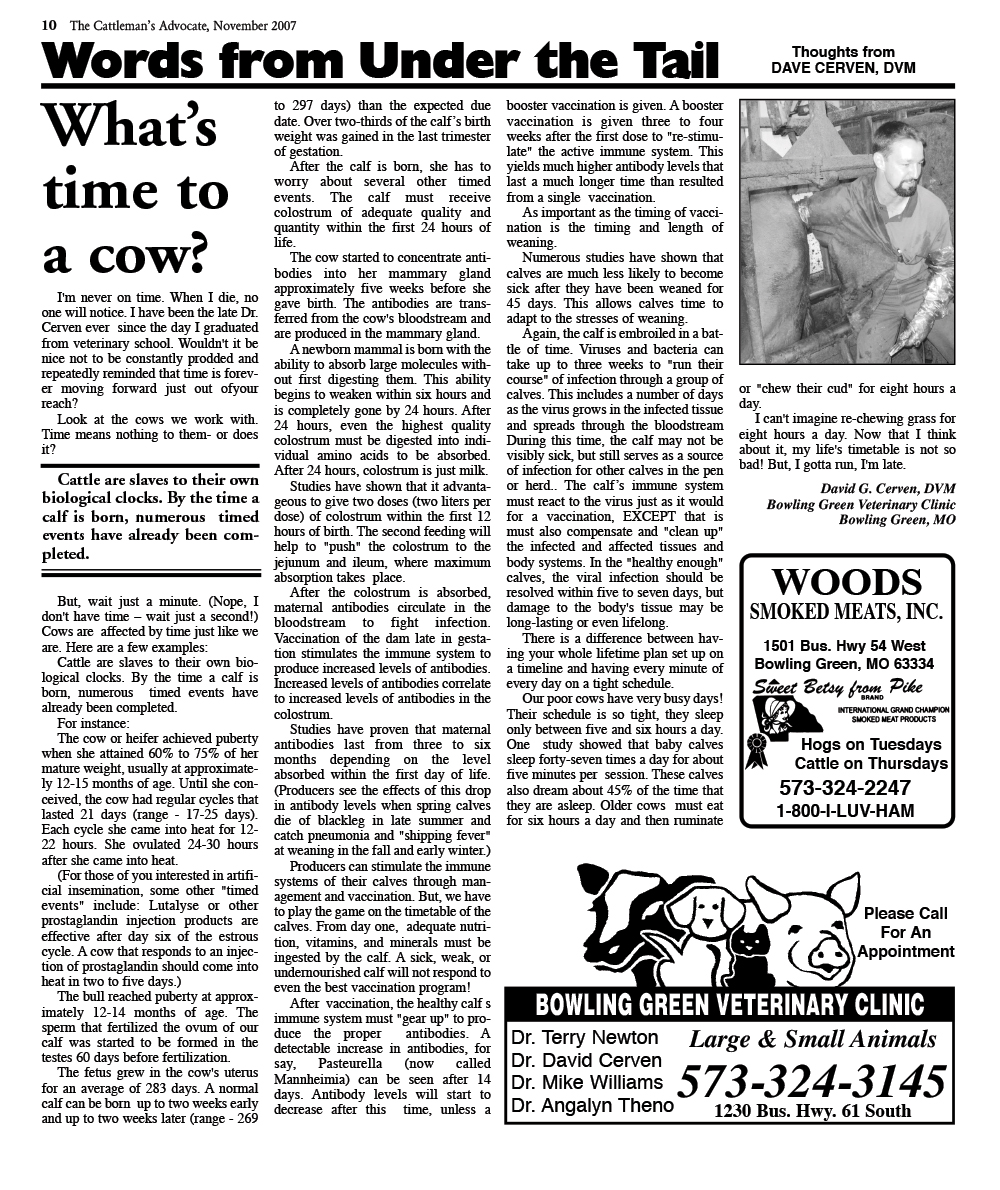 10 The Cattleman's Advocate, November 2007

Words from Under the Tail

Thoughts from
DAVE CERVEN, DVM

What's time to a cow?

I'm never on time. When I die, no one will notice. I have been the late Dr. Cerven ever since the day I graduated from veterinary school. Wouldn't it be nice not to be constantly prodded and repeatedly reminded that time is forever moving forward just out ofyour reach?

Look at the cows we work with. Time means nothing to them- or does it?

Cattle are slaves to their own biological clocks. By the time a calf is born, numerous timed events have already been completed.

But, wait just a minute. (Nope, I don't have time – wait just a second!) Cows are affected by time just like we are. Here are a few examples:

Cattle are slaves to their own biological clocks. By the time a calf is born, numerous timed events have already been completed.

For instance:

The cow or heifer achieved puberty when she attained 60% to 75% of her mature weight, usually at approximately 12-15 months of age. Until she conceived, the cow had regular cycles that lasted 21 days (range - 17-25 days). Each cycle she came into heat for 12-22 hours. She ovulated 24-30 hours after she came into heat.

(For those of you interested in artificial insemination, some other "timed events" include: Lutalyse or other prostaglandin injection products are effective after day six of the estrous cycle. A cow that responds to an injection of prostaglandin should come into heat in two to five days.)

The bull reached puberty at approximately 12-14 months of age. The sperm that fertilized the ovum of our calf was started to be formed in the testes 60 days before fertilization.

The fetus grew in the cow's uterus for an average of 283 days. A normal calf can be born up to two weeks early and up to two weeks later (range - 269 to 297 days) than the expected due date. Over two-thirds of the calf's birth weight was gained in the last trimester of gestation.

After the calf is born, she has to worry about several other timed events. The calf must receive colostrum of adequate quality and quantity within the first 24 hours of life.

The cow started to concentrate antibodies into her mammary gland approximately five weeks before she gave birth. The antibodies are transferred from the cow's bloodstream and are produced in the mammary gland.

A newborn mammal is born with the ability to absorb large molecules without first digesting them. This ability begins to weaken within six hours and is completely gone by 24 hours. After 24 hours, even the highest quality colostrum must be digested into individual amino acids to be absorbed. After 24 hours, colostrum is just milk.

Studies have shown that it advantageous to give two doses (two liters per dose) of colostrum within the first 12 hours of birth. The second feeding will help to "push" the colostrum to the jejunum and ileum, where maximum absorption takes place.

After the colostrum is absorbed, maternal antibodies circulate in the bloodstream to fight infection. Vaccination of the dam late in gestation stimulates the immune system to produce increased levels of antibodies. Increased levels of antibodies correlate to increased levels of antibodies in the colostrum.

Studies have proven that maternal antibodies last from three to six months depending on the level absorbed within the first day of life. (Producers see the effects of this drop in antibody levels when spring calves die of blackleg in late summer and catch pneumonia and "shipping fever" at weaning in the fall and early winter.)

Producers can stimulate the immune systems of their calves through management and vaccination. But, we have to play the game on the timetable of the calves. From day one, adequate nutrition, vitamins, and minerals must be ingested by the calf. A sick, weak, or undernourished calf will not respond to even the best vaccination program!

After vaccination, the healthy calf s immune system must "gear up" to produce the proper antibodies. A detectable increase in antibodies, for say, Pasteurella (now called Mannheimia) can be seen after 14 days. Antibody levels will start to decrease after this time, unless a booster vaccination is given. A booster vaccination is given three to four weeks after the first dose to "re-stimulate" the active immune system. This yields much higher antibody levels that last a much longer time than resulted from a single vaccination.

As important as the timing of vaccination is the timing and length of weaning.

Numerous studies have shown that calves are much less likely to become sick after they have been weaned for 45 days. This allows calves time to adapt to the stresses of weaning.

Again, the calf is embroiled in a battle of time. Viruses and bacteria can take up to three weeks to "run their course" of infection through a group of calves. This includes a number of days as the virus grows in the infected tissue and spreads through the bloodstream During this time, the calf may not be visibly sick, but still serves as a source of infection for other calves in the pen or herd.. The calf's immune system must react to the virus just as it would for a vaccination, EXCEPT that is must also compensate and "clean up" the infected and affected tissues and body systems. In the "healthy enough" calves, the viral infection should be resolved within five to seven days, but damage to the body's tissue may be long-lasting or even lifelong.

There is a difference between having your whole lifetime plan set up on a timeline and having every minute of every day on a tight schedule.

Our poor cows have very busy days! Their schedule is so tight, they sleep only between five and six hours a day. One study showed that baby calves sleep forty-seven times a day for about five minutes per session. These calves also dream about 45% of the time that they are asleep. Older cows must eat for six hours a day and then ruminate or "chew their cud" for eight hours a day.

I can't imagine re-chewing grass for eight hours a day. Now that I think about it, my life's timetable is not so bad! But, I gotta run, I'm late.

David G. Cerven, DVM
Bowling Green Veterinary Clinic
Bowling Green, MO

WOODS
SMOKED MEATS, INC.
1501 Bus. Hwy 54 West
Bowling Green, MO 63334
Sweet Betsy from Pike
BRAND
INTERNATIONAL GRAND CHAMPION SMOKED MEAT PRODUCTS
Hogs on Tuesdays
Cattle on Thursdays
573-324-2247
1-800-I-LUV-HAM

Please Call For An Appointment

BOWLING GREEN VETERINARY CLINIC
Dr. Terry Newton
Dr. David Cerven
Dr. Mike Williams
Dr. Angalyn Theno
Large & Small Animals
573-324-3145
1230 Bus. Hwy. 61 South